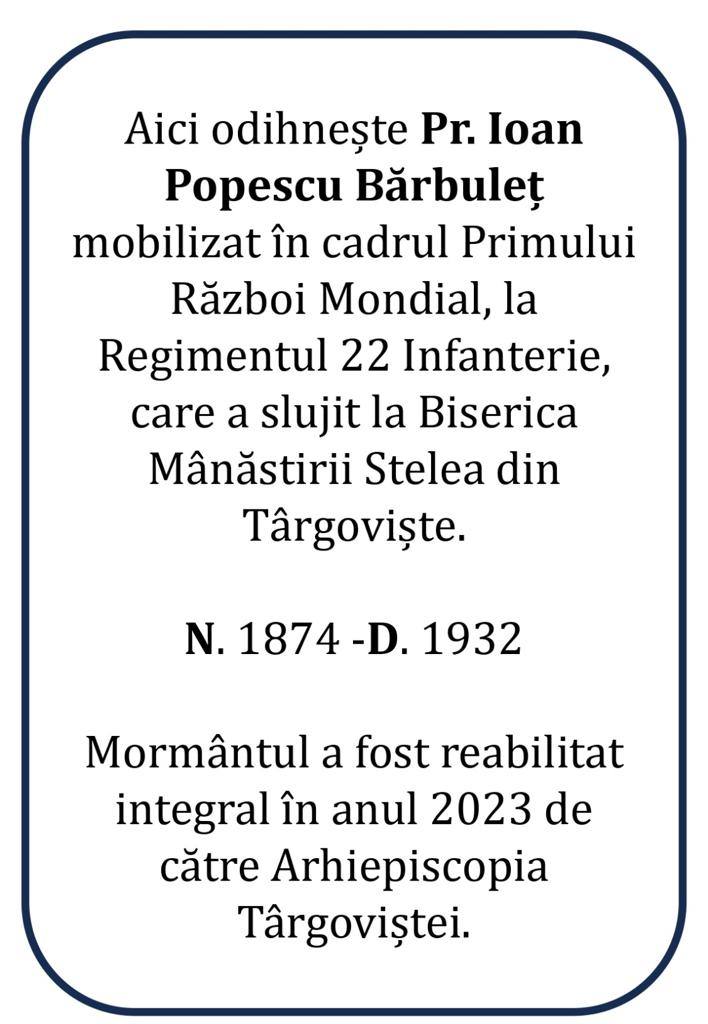 Aici odihnește Pr. Ioan Popescu Bărbuleț mobilizat în cadrul Primului Război Mondial, la Regimentul 22 Infanterie, care a slujit la Biserica Mânăstirii Stelea din Târgoviște.

N. 1874 -D. 1932

Mormântul a fost reabilitat integral în anul 2023 de către Arhiepiscopia Târgoviștei.